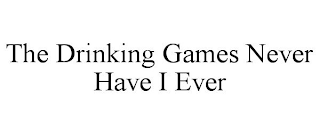 The Drinking Games Never Have I Ever